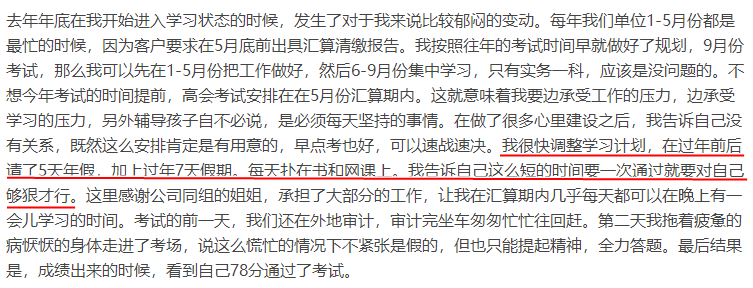 去年年底在我开始进入学习状态的时候，发生了对于我来说比较郁闷的变动。每年我们单位1-5月份都是最忙的时候，因为客户要求在5月底前出具汇算清缴报告。我按照往年的考试时间早就做好了规划，9月份考试，那么我可以先在1-5月份把工作做好，然后6-9月份集中学习，只有实务一科，应该是没问题的。不想今年考试的时间提前，高会考试安排在在5月份汇算期内。这就意味着我要边承受工作的压力，边承受学习的压力，另外辅导孩子自不必说，是必须每天坚持的事情。在做了很多心里建设之后，我告诉自己没有关系，既然这么安排肯定是有用意的，早点考也好，可以速战速决。我很快调整学习计划，在过年前后请了5天年假，加上过年7天假期，每天扑在书和网课上。我告诉自己这么短的时间要一次通过就要对自己够狠才行。这里感谢公司同组的姐姐，承担了大部分的工作，让我在汇算期内几乎每天都可以在晚上有一会儿学习的时间。考试的前一天，我们还在外地审计，审计完坐车匆匆忙忙往回赶。第二天我拖着疲惫的病恹恹的身体走进了考场，说这么慌忙的情况下不紧张是假的，但也只能提起精神，全力答题。最后结果是，成绩出来的时候，看到自己78分通过了考试。